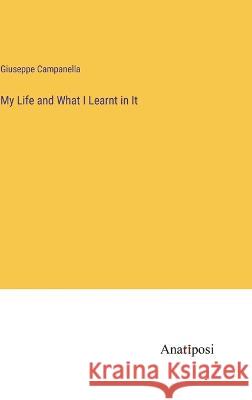 Giuseppe Campanella

My Life and What I Learnt in It

Anatiposi

Kraina Książek